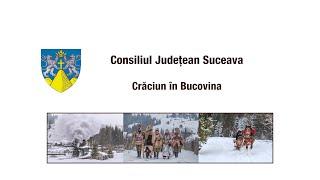 Consiliul Județean Suceava

Crăciun în Bucovina